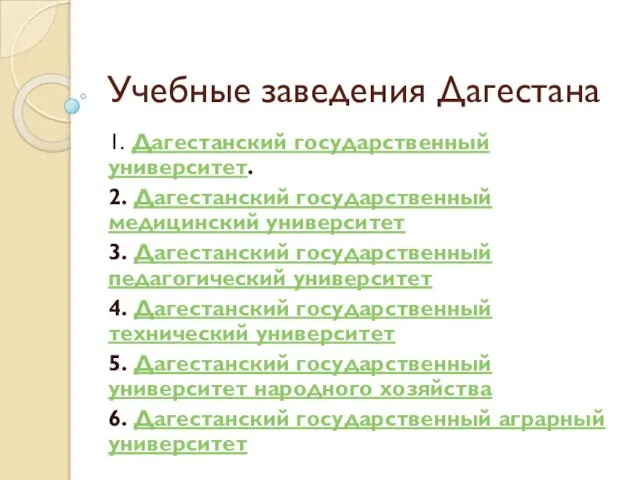 Учебные заведения Дагестана

1. Дагестанский государственный университет.

2. Дагестанский государственный медицинский университет

3. Дагестанский государственный педагогический университет

4. Дагестанский государственный технический университет

5. Дагестанский государственный университет народного хозяйства

6. Дагестанский государственный аграрный университет